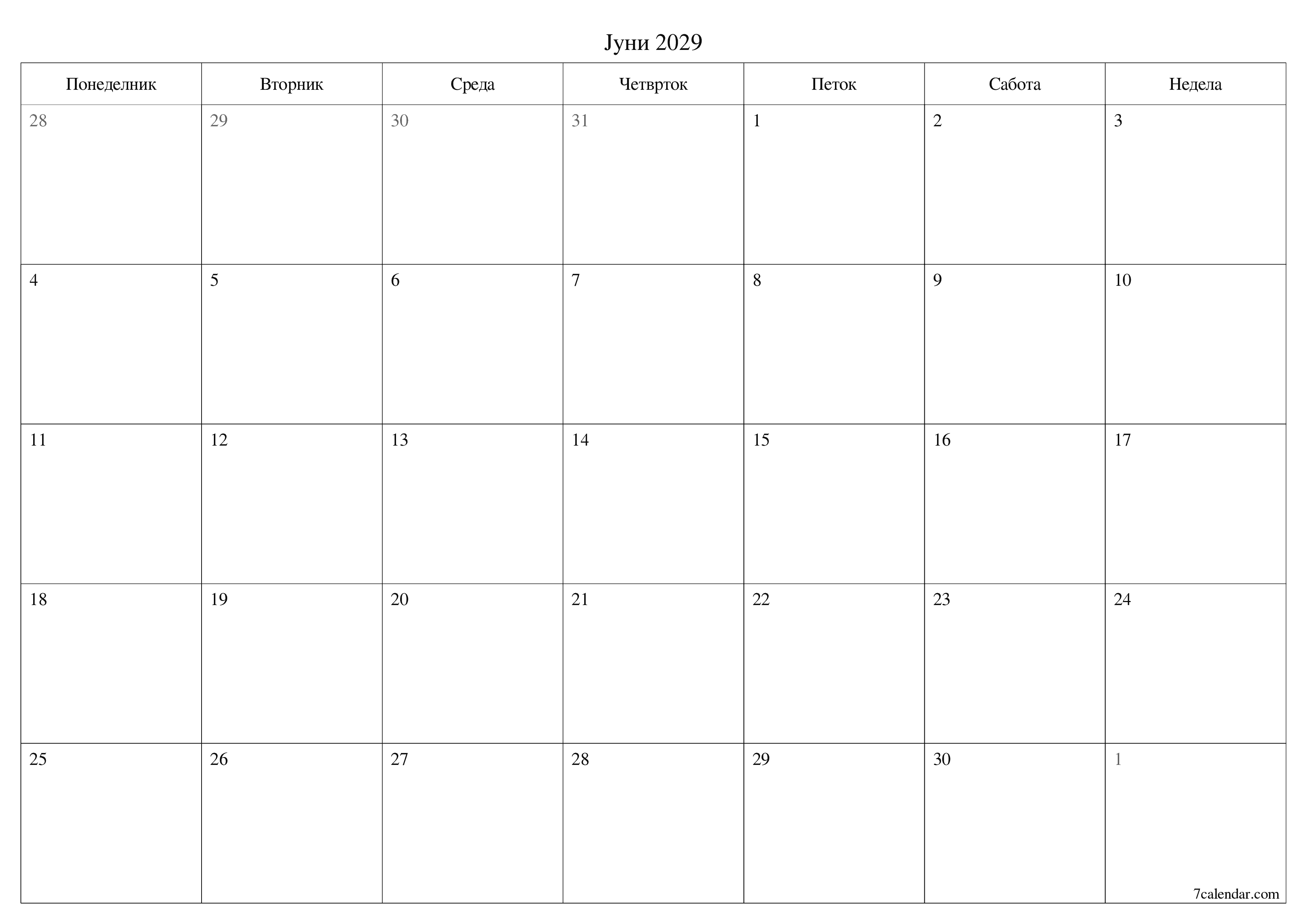 Јуни 2029

| Понеделник | Вторник | Среда | Четврток | Петок | Сабота | Недела |
|---|---|---|---|---|---|---|
| 28 | 29 | 30 | 31 | 1 | 2 | 3 |
| 4 | 5 | 6 | 7 | 8 | 9 | 10 |
| 11 | 12 | 13 | 14 | 15 | 16 | 17 |
| 18 | 19 | 20 | 21 | 22 | 23 | 24 |
| 25 | 26 | 27 | 28 | 29 | 30 | 1 |

7calendar.com